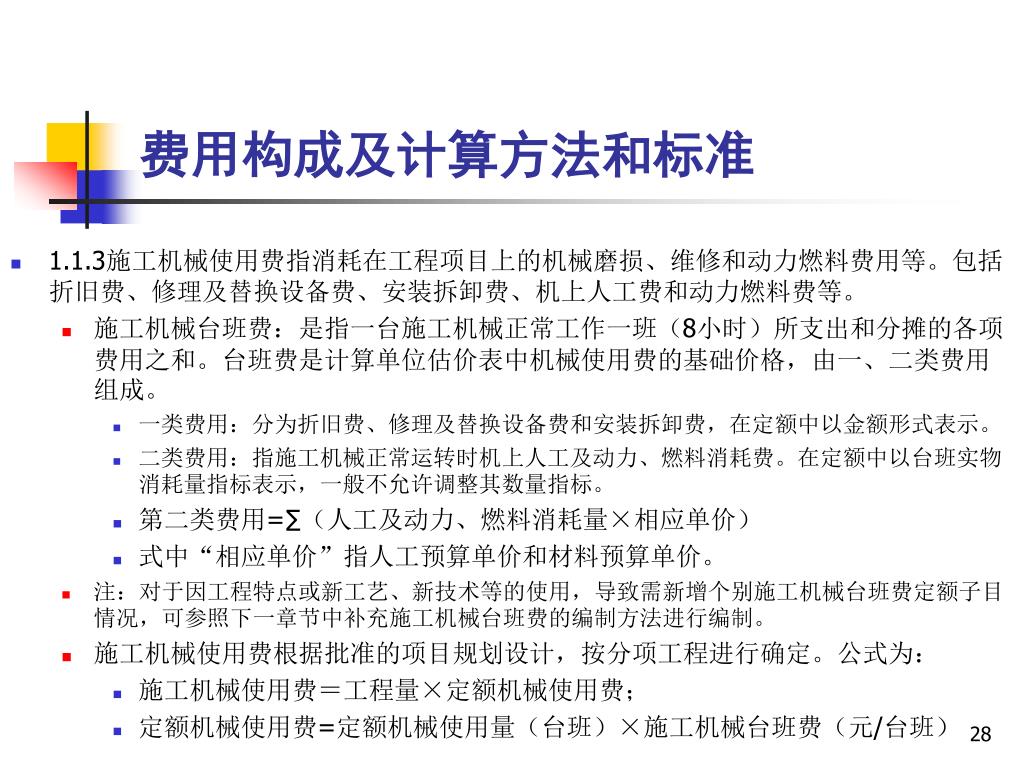 费用构成及计算方法和标准

1.1.3施工机械使用费指消耗在工程项目上的机械磨损、维修和动力燃料费用等。包括折旧费、修理及替换设备费、安装拆卸费、机上人工费和动力燃料费等。

施工机械台班费：是指一台施工机械正常工作一班（8小时）所支出和分摊的各项费用之和。台班费是计算单位估价表中机械使用费的基础价格，由一、二类费用组成。

一类费用：分为折旧费、修理及替换设备费和安装拆卸费，在定额中以金额形式表示。

二类费用：指施工机械正常运转时机上人工及动力、燃料消耗费。在定额中以台班实物消耗量指标表示，一般不允许调整其数量指标。

第二类费用=∑（人工及动力、燃料消耗量×相应单价）

式中“相应单价”指人工预算单价和材料预算单价。

注：对于因工程特点或新工艺、新技术等的使用，导致需新增个别施工机械台班费定额子目情况，可参照下一章节中补充施工机械台班费的编制方法进行编制。

施工机械使用费根据批准的项目规划设计，按分项工程进行确定。公式为：

施工机械使用费＝工程量×定额机械使用费；

定额机械使用费=定额机械使用量（台班）×施工机械台班费（元/台班）

28